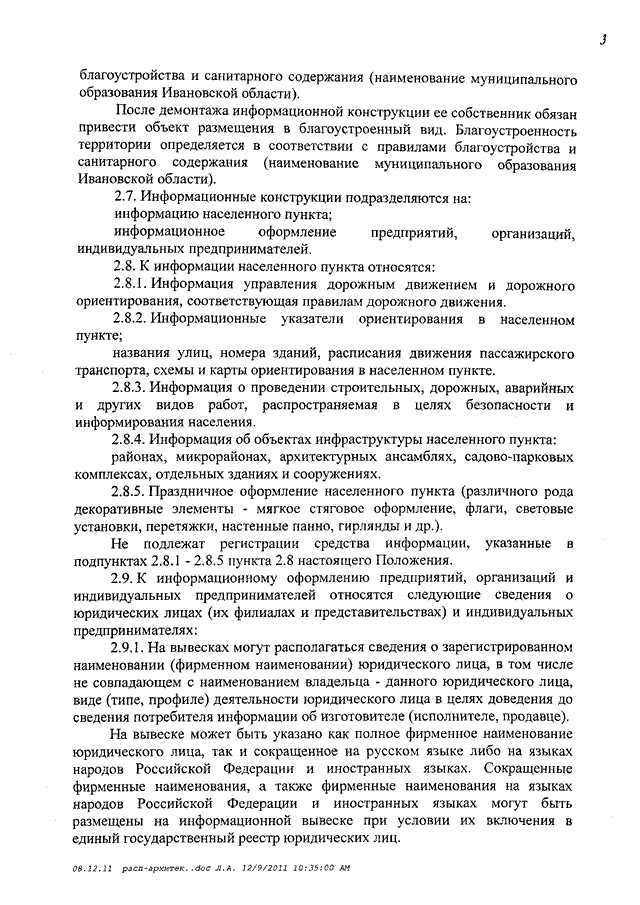 3

благоустройства и санитарного содержания (наименование муниципального образования Ивановской области).

После демонтажа информационной конструкции ее собственник обязан привести объект размещения в благоустроенный вид. Благоустроенность территории определяется в соответствии с правилами благоустройства и санитарного содержания (наименование муниципального образования Ивановской области).

2.7. Информационные конструкции подразделяются на:

информацию населенного пункта;

информационное оформление предприятий, организаций, индивидуальных предпринимателей.

2.8. К информации населенного пункта относятся:

2.8.1. Информация управления дорожным движением и дорожного ориентирования, соответствующая правилам дорожного движения.

2.8.2. Информационные указатели ориентирования в населенном пункте;

названия улиц, номера зданий, расписания движения пассажирского транспорта, схемы и карты ориентирования в населенном пункте.

2.8.3. Информация о проведении строительных, дорожных, аварийных и других видов работ, распространяемая в целях безопасности и информирования населения.

2.8.4. Информация об объектах инфраструктуры населенного пункта:

районах, микрорайонах, архитектурных ансамблях, садово-парковых комплексах, отдельных зданиях и сооружениях.

2.8.5. Праздничное оформление населенного пункта (различного рода декоративные элементы - мягкое стяговое оформление, флаги, световые установки, перетяжки, настенные панно, гирлянды и др.).

Не подлежат регистрации средства информации, указанные в подпунктах 2.8.1 - 2.8.5 пункта 2.8 настоящего Положения.

2.9. К информационному оформлению предприятий, организаций и индивидуальных предпринимателей относятся следующие сведения о юридических лицах (их филиалах и представительствах) и индивидуальных предпринимателях:

2.9.1. На вывесках могут располагаться сведения о зарегистрированном наименовании (фирменном наименовании) юридического лица, в том числе не совпадающем с наименованием владельца - данного юридического лица, виде (типе, профиле) деятельности юридического лица в целях доведения до сведения потребителя информации об изготовителе (исполнителе, продавце).

На вывеске может быть указано как полное фирменное наименование юридического лица, так и сокращенное на русском языке либо на языках народов Российской Федерации и иностранных языках. Сокращенные фирменные наименования, а также фирменные наименования на языках народов Российской Федерации и иностранных языках могут быть размещены на информационной вывеске при условии их включения в единый государственный реестр юридических лиц.

08.12.11 расп-архитек..doc Л.А. 12/9/2011 10:35:00 AM